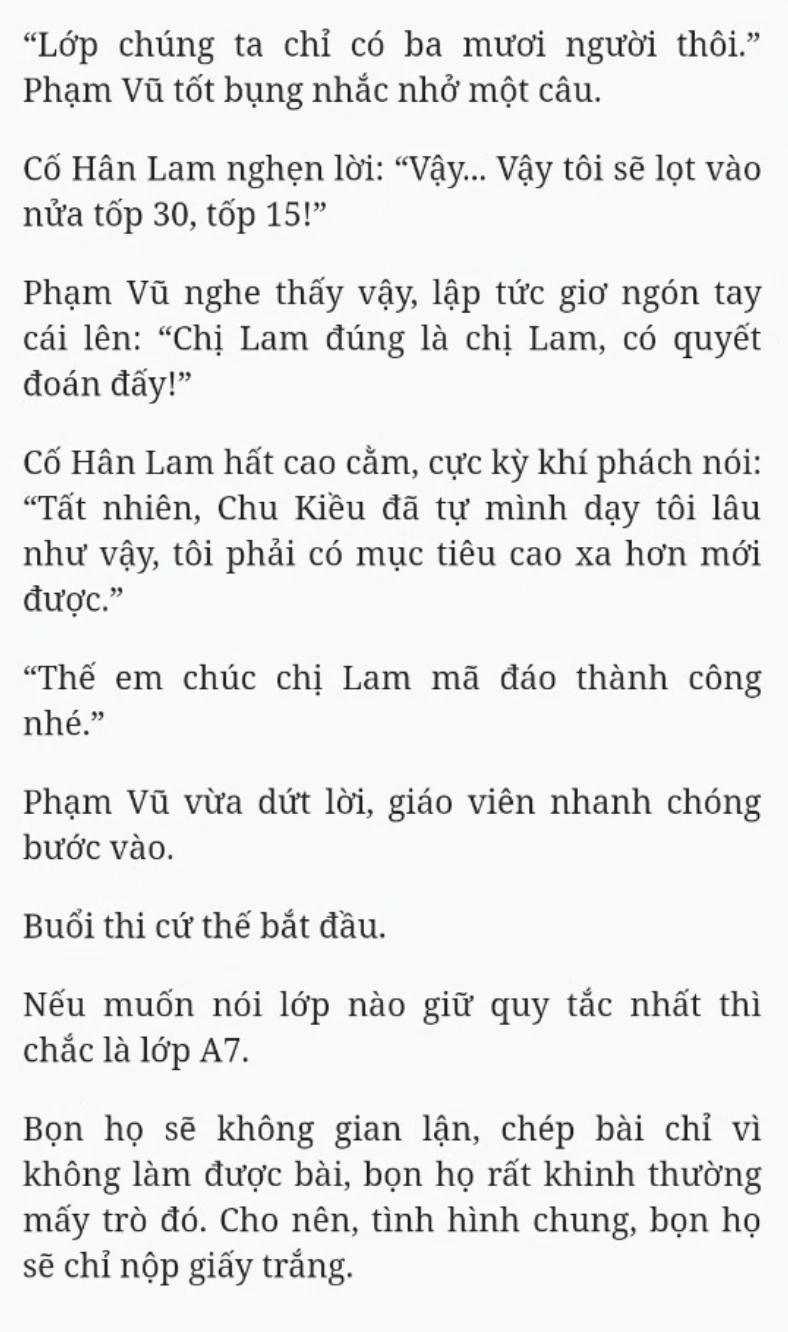 “Lớp chúng ta chỉ có ba mươi người thôi.” Phạm Vũ tốt bụng nhắc nhở một câu.

Cố Hân Lam nghẹn lời: “Vậy... Vậy tôi sẽ lọt vào nửa tốp 30, tốp 15!”

Phạm Vũ nghe thấy vậy, lập tức giơ ngón tay cái lên: “Chị Lam đúng là chị Lam, có quyết đoán đấy!”

Cố Hân Lam hất cao cằm, cực kỳ khí phách nói: “Tất nhiên, Chu Kiều đã tự mình dạy tôi lâu như vậy, tôi phải có mục tiêu cao xa hơn mới được.”

“Thế em chúc chị Lam mã đáo thành công nhé.”

Phạm Vũ vừa dứt lời, giáo viên nhanh chóng bước vào.

Buổi thi cứ thế bắt đầu.

Nếu muốn nói lớp nào giữ quy tắc nhất thì chắc là lớp A7.

Bọn họ sẽ không gian lận, chép bài chỉ vì không làm được bài, bọn họ rất khinh thường mấy trò đó. Cho nên, tình hình chung, bọn họ sẽ chỉ nộp giấy trắng.